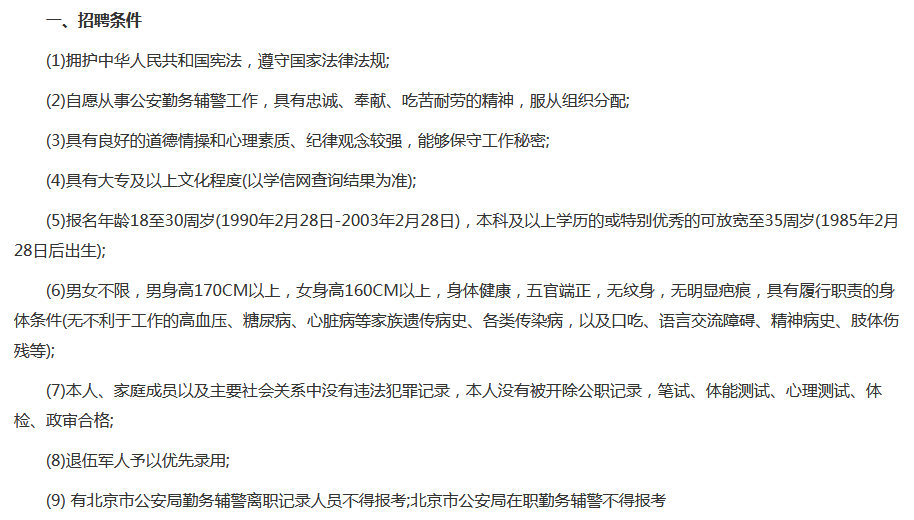 一、招聘条件

(1)拥护中华人民共和国宪法，遵守国家法律法规;

(2)自愿从事公安勤务辅警工作，具有忠诚、奉献、吃苦耐劳的精神，服从组织分配;

(3)具有良好的道德情操和心理素质、纪律观念较强，能够保守工作秘密;

(4)具有大专及以上文化程度(以学信网查询结果为准);

(5)报名年龄18至30周岁(1990年2月28日-2003年2月28日)，本科及以上学历的或特别优秀的可放宽至35周岁(1985年2月28日后出生);

(6)男女不限，男身高170CM以上，女身高160CM以上，身体健康，五官端正，无纹身，无明显疤痕，具有履行职责的身体条件(无不利于工作的高血压、糖尿病、心脏病等家族遗传病史、各类传染病，以及口吃、语言交流障碍、精神病史、肢体伤残等);

(7)本人、家庭成员以及主要社会关系中没有违法犯罪记录，本人没有被开除公职记录，笔试、体能测试、心理测试、体检、政审合格;

(8)退伍军人予以优先录用;

(9) 有北京市公安局勤务辅警离职记录人员不得报考;北京市公安局在职勤务辅警不得报考